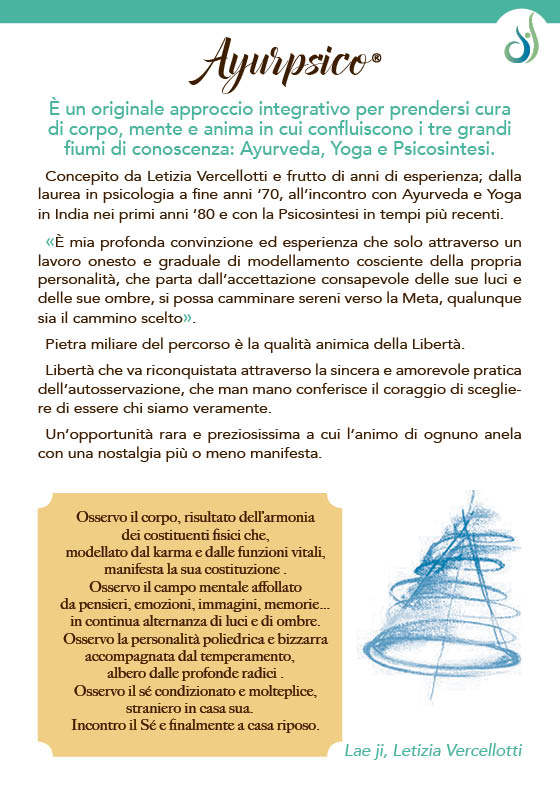 Ayurpsico®

È un originale approccio integrativo per prendersi cura di corpo, mente e anima in cui confluiscono i tre grandi fiumi di conoscenza: Ayurveda, Yoga e Psicosintesi.

Concepito da Letizia Vercellotti e frutto di anni di esperienza; dalla laurea in psicologia a fine anni '70, all'incontro con Ayurveda e Yoga in India nei primi anni '80 e con la Psicosintesi in tempi più recenti.

«È mia profonda convinzione ed esperienza che solo attraverso un lavoro onesto e graduale di modellamento cosciente della propria personalità, che parta dall'accettazione consapevole delle sue luci e delle sue ombre, si possa camminare sereni verso la Meta, qualunque sia il cammino scelto».

Pietra miliare del percorso è la qualità animica della Libertà.

Libertà che va riconquistata attraverso la sincera e amorevole pratica dell'autosservazione, che man mano conferisce il coraggio di scegliere di essere chi siamo veramente.

Un'opportunità rara e preziosissima a cui l'animo di ognuno anela con una nostalgia più o meno manifesta.

Osservo il corpo, risultato dell'armonia
dei costituenti fisici che,
modellato dal karma e dalle funzioni vitali,
manifesta la sua costituzione .
Osservo il campo mentale affollato
da pensieri, emozioni, immagini, memorie...
in continua alternanza di luci e di ombre.
Osservo la personalità poliedrica e bizzarra
accompagnata dal temperamento,
albero dalle profonde radici .
Osservo il sé condizionato e molteplice,
straniero in casa sua.
Incontro il Sé e finalmente a casa riposo.

Lae ji, Letizia Vercellotti